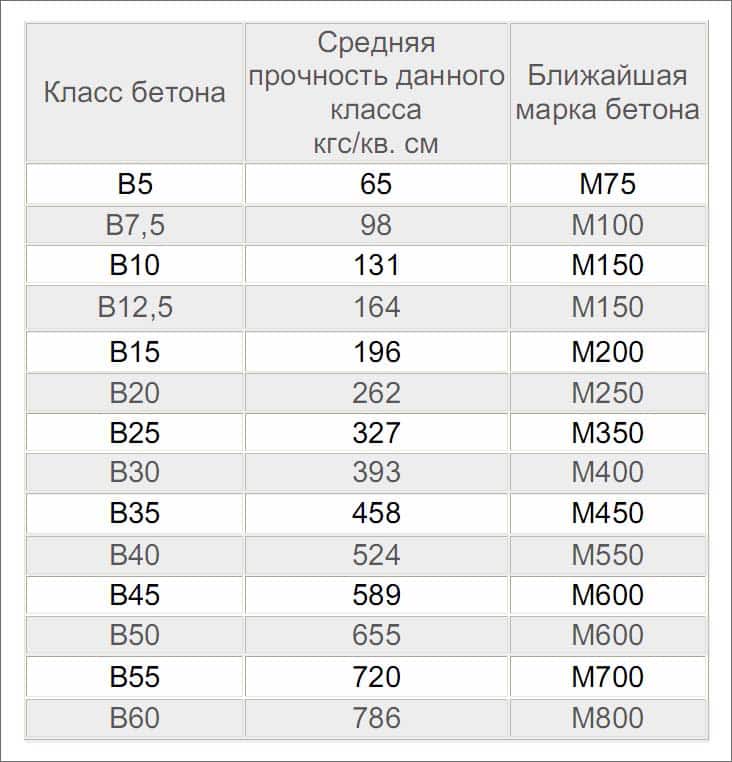 | Класс бетона | Средняя прочность данного класса кгс/кв. см | Ближайшая марка бетона |
|---|---|---|
| В5 | 65 | М75 |
| В7,5 | 98 | М100 |
| В10 | 131 | М150 |
| В12,5 | 164 | М150 |
| В15 | 196 | М200 |
| В20 | 262 | М250 |
| В25 | 327 | М350 |
| В30 | 393 | М400 |
| В35 | 458 | М450 |
| В40 | 524 | М550 |
| В45 | 589 | М600 |
| В50 | 655 | М600 |
| В55 | 720 | М700 |
| В60 | 786 | М800 |